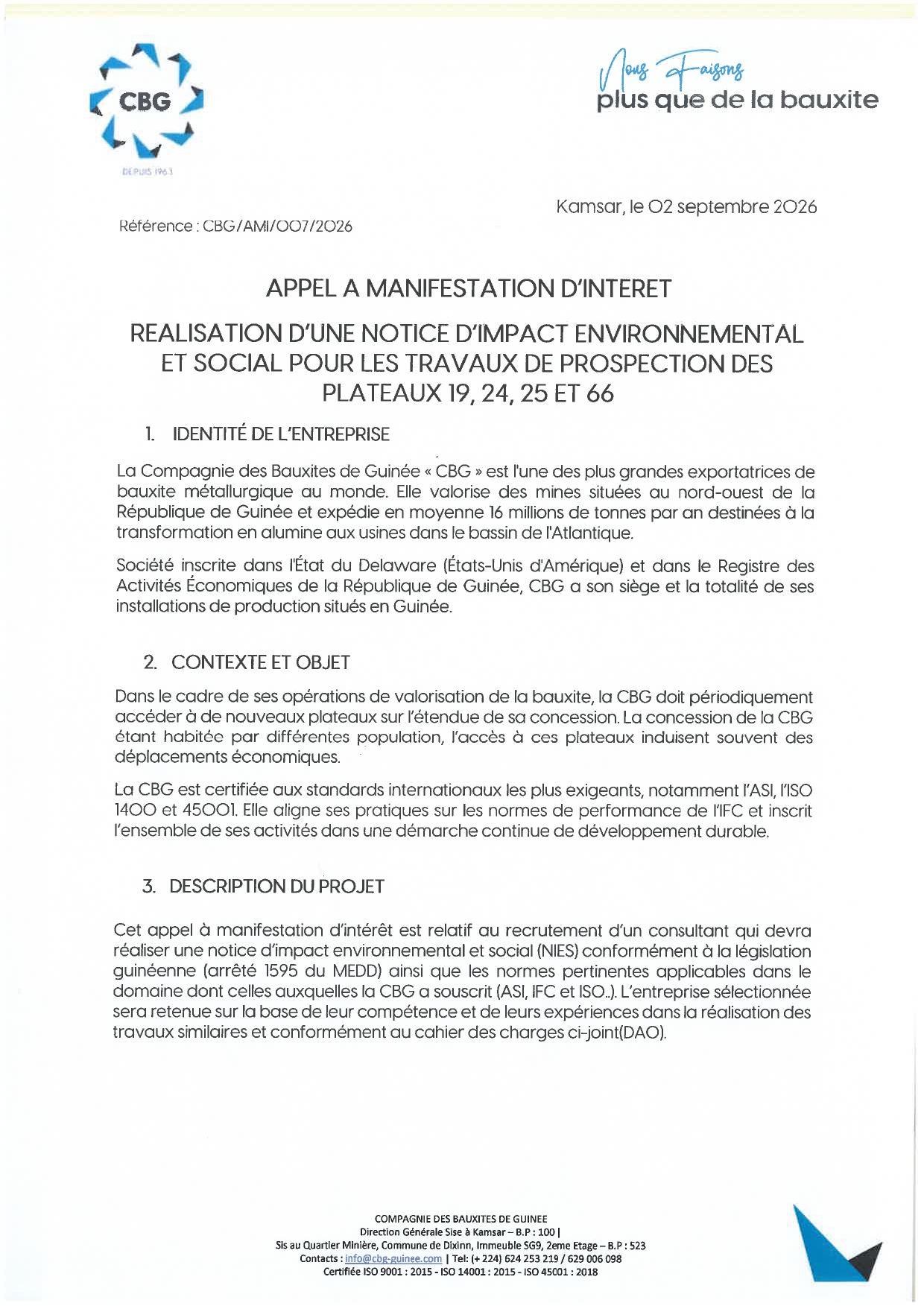 CBG

DEPUIS 1963

Nous Faisons
plus que de la bauxite

Kamsar, le 02 septembre 2026

Référence : CBG/AMI/007/2026

APPEL A MANIFESTATION D'INTERET

REALISATION D'UNE NOTICE D'IMPACT ENVIRONNEMENTAL ET SOCIAL POUR LES TRAVAUX DE PROSPECTION DES PLATEAUX 19, 24, 25 ET 66

1. IDENTITÉ DE L'ENTREPRISE

La Compagnie des Bauxites de Guinée « CBG » est l'une des plus grandes exportatrices de bauxite métallurgique au monde. Elle valorise des mines situées au nord-ouest de la République de Guinée et expédie en moyenne 16 millions de tonnes par an destinées à la transformation en alumine aux usines dans le bassin de l'Atlantique.

Société inscrite dans l'État du Delaware (États-Unis d'Amérique) et dans le Registre des Activités Économiques de la République de Guinée, CBG a son siège et la totalité de ses installations de production situés en Guinée.

2. CONTEXTE ET OBJET

Dans le cadre de ses opérations de valorisation de la bauxite, la CBG doit périodiquement accéder à de nouveaux plateaux sur l'étendue de sa concession. La concession de la CBG étant habitée par différentes population, l'accès à ces plateaux induisent souvent des déplacements économiques.

La CBG est certifiée aux standards internationaux les plus exigeants, notamment l'ASI, l'ISO 1400 et 45001. Elle aligne ses pratiques sur les normes de performance de l'IFC et inscrit l'ensemble de ses activités dans une démarche continue de développement durable.

3. DESCRIPTION DU PROJET

Cet appel à manifestation d'intérêt est relatif au recrutement d'un consultant qui devra réaliser une notice d'impact environnemental et social (NIES) conformément à la législation guinéenne (arrêté 1595 du MEDD) ainsi que les normes pertinentes applicables dans le domaine dont celles auxquelles la CBG a souscrit (ASI, IFC et ISO..). L'entreprise sélectionnée sera retenue sur la base de leur compétence et de leurs expériences dans la réalisation des travaux similaires et conformément au cahier des charges ci-joint(DAO).

COMPAGNIE DES BAUXITES DE GUINEE
Direction Générale Sise à Kamsar – B.P : 100 |
Sis au Quartier Minière, Commune de Dixinn, Immeuble SG9, 2eme Etage – B.P : 523
Contacts : info@cbg-guinee.com | Tel: (+ 224) 624 253 219 / 629 006 098
Certifiée ISO 9001 : 2015 - ISO 14001 : 2015 - ISO 45001 : 2018